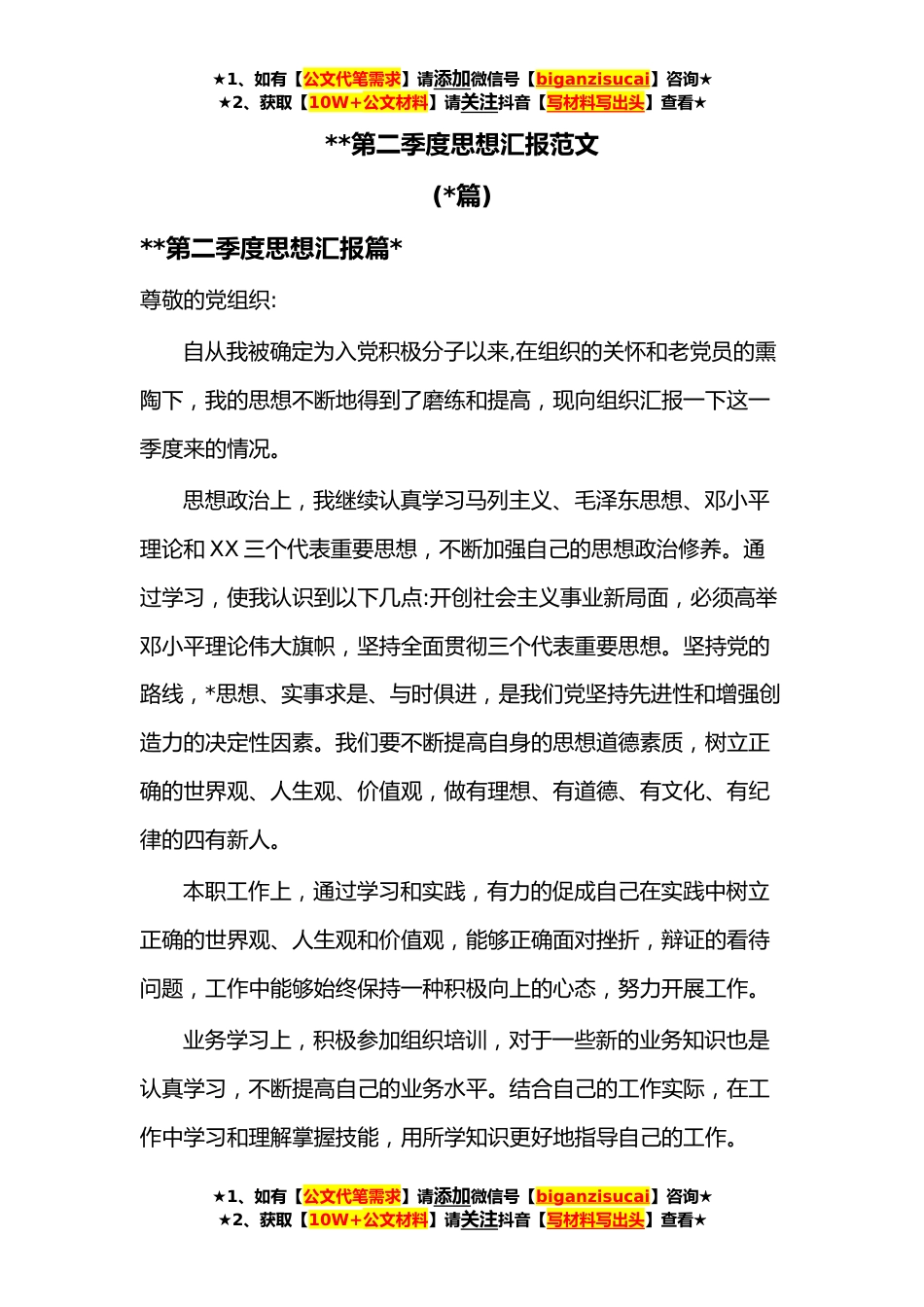 ★1、如有【公文代笔需求】请添加微信号【biganzisucai】咨询★
★2、获取【10W+公文材料】请关注抖音【写材料写出头】查看★

**第二季度思想汇报范文

(*篇)

**第二季度思想汇报篇*

尊敬的党组织:

自从我被确定为入党积极分子以来,在组织的关怀和老党员的熏陶下，我的思想不断地得到了磨练和提高，现向组织汇报一下这一季度来的情况。

思想政治上，我继续认真学习马列主义、毛泽东思想、邓小平理论和 XX 三个代表重要思想，不断加强自己的思想政治修养。通过学习，使我认识到以下几点:开创社会主义事业新局面，必须高举邓小平理论伟大旗帜，坚持全面贯彻三个代表重要思想。坚持党的路线，*思想、实事求是、与时俱进，是我们党坚持先进性和增强创造力的决定性因素。我们要不断提高自身的思想道德素质，树立正确的世界观、人生观、价值观，做有理想、有道德、有文化、有纪律的四有新人。

本职工作上，通过学习和实践，有力的促成自己在实践中树立正确的世界观、人生观和价值观，能够正确面对挫折，辩证的看待问题，工作中能够始终保持一种积极向上的心态，努力开展工作。

业务学习上，积极参加组织培训，对于一些新的业务知识也是认真学习，不断提高自己的业务水平。结合自己的工作实际，在工作中学习和理解掌握技能，用所学知识更好地指导自己的工作。

★1、如有【公文代笔需求】请添加微信号【biganzisucai】咨询★
★2、获取【10W+公文材料】请关注抖音【写材料写出头】查看★